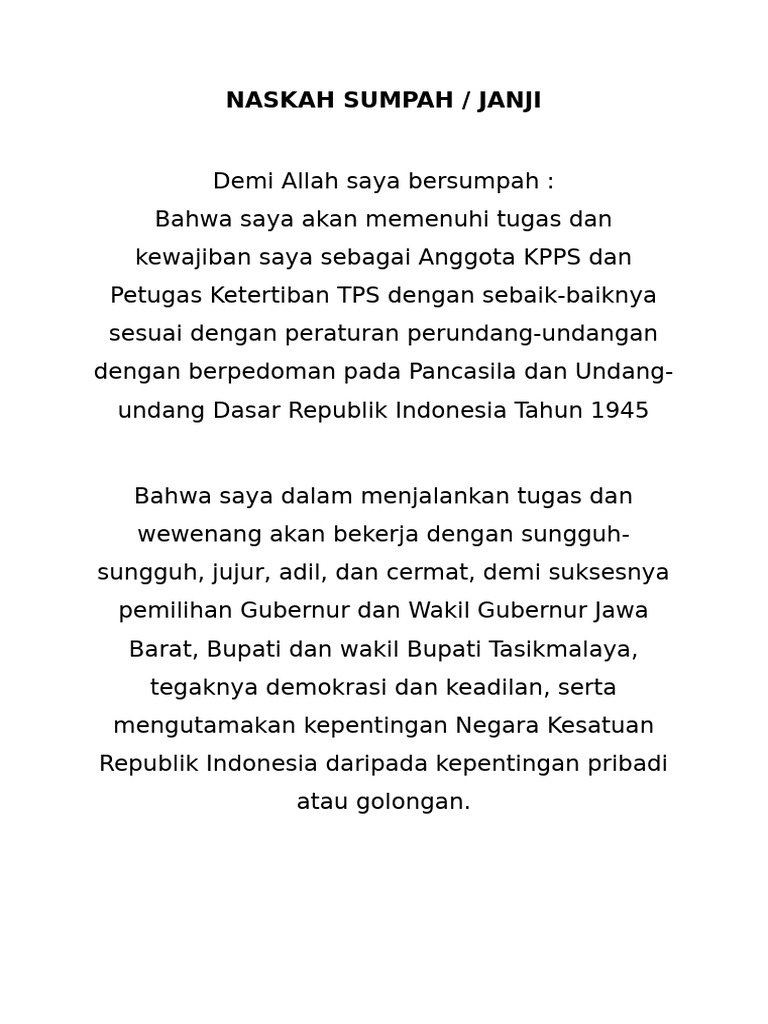 NASKAH SUMPAH / JANJI

Demi Allah saya bersumpah :
Bahwa saya akan memenuhi tugas dan kewajiban saya sebagai Anggota KPPS dan Petugas Ketertiban TPS dengan sebaik-baiknya sesuai dengan peraturan perundang-undangan dengan berpedoman pada Pancasila dan Undang-undang Dasar Republik Indonesia Tahun 1945

Bahwa saya dalam menjalankan tugas dan wewenang akan bekerja dengan sungguh-sungguh, jujur, adil, dan cermat, demi suksesnya pemilihan Gubernur dan Wakil Gubernur Jawa Barat, Bupati dan wakil Bupati Tasikmalaya, tegaknya demokrasi dan keadilan, serta mengutamakan kepentingan Negara Kesatuan Republik Indonesia daripada kepentingan pribadi atau golongan.